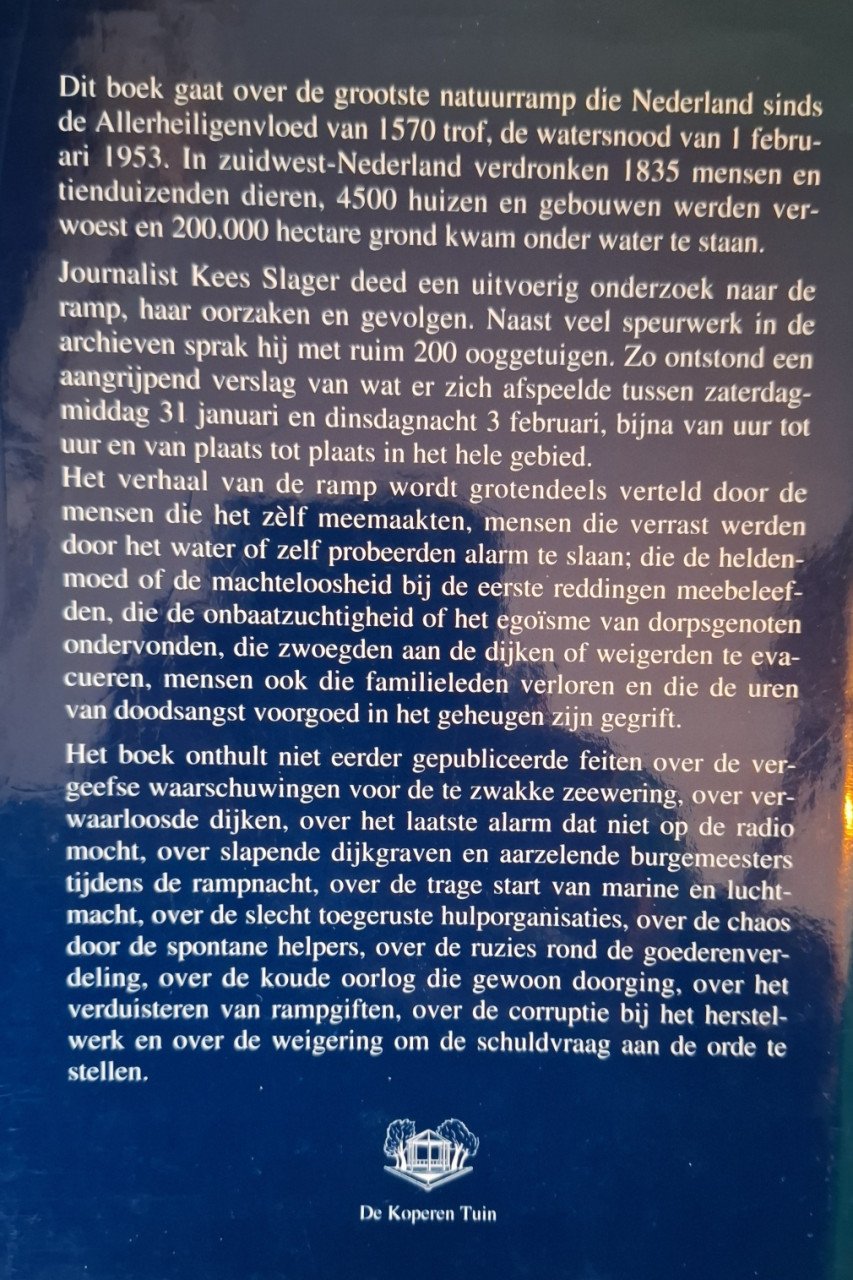 Dit boek gaat over de grootste natuurramp die Nederland sinds de Allerheiligenvloed van 1570 trof, de watersnood van 1 februari 1953. In zuidwest-Nederland verdronken 1835 mensen en tienduizenden dieren, 4500 huizen en gebouwen werden verwoest en 200.000 hectare grond kwam onder water te staan.

Journalist Kees Slager deed een uitvoerig onderzoek naar de ramp, haar oorzaken en gevolgen. Naast veel speurwerk in de archieven sprak hij met ruim 200 ooggetuigen. Zo ontstond een aangrijpend verslag van wat er zich afspeelde tussen zaterdagmiddag 31 januari en dinsdagnacht 3 februari, bijna van uur tot uur en van plaats tot plaats in het hele gebied.
Het verhaal van de ramp wordt grotendeels verteld door de mensen die het zèlf meemaakten, mensen die verrast werden door het water of zelf probeerden alarm te slaan; die de heldenmoed of de machteloosheid bij de eerste reddingen meebeleefden, die de onbaatzuchtigheid of het egoïsme van dorpsgenoten ondervonden, die zwoegden aan de dijken of weigerden te evacueren, mensen ook die familieleden verloren en die de uren van doodsangst voorgoed in het geheugen zijn gegrift.

Het boek onthult niet eerder gepubliceerde feiten over de vergeefse waarschuwingen voor de te zwakke zeewering, over verwaarloosde dijken, over het laatste alarm dat niet op de radio mocht, over slapende dijkgraven en aarzelende burgemeesters tijdens de rampnacht, over de trage start van marine en luchtmacht, over de slecht toegeruste hulporganisaties, over de chaos door de spontane helpers, over de ruzies rond de goederenverdeling, over de koude oorlog die gewoon doorging, over het verduisteren van rampgiften, over de corruptie bij het herstelwerk en over de weigering om de schuldvraag aan de orde te stellen.

De Koperen Tuin